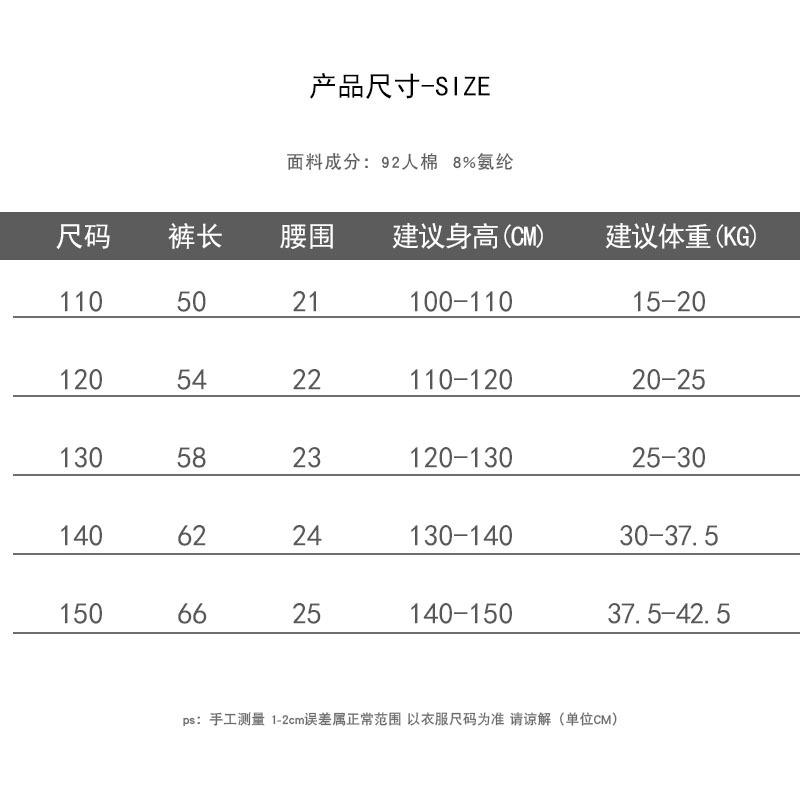 产品尺寸-SIZE

面料成分：92人棉 8%氨纶

| 尺码 | 裤长 | 腰围 | 建议身高(CM) | 建议体重(KG) |
|---|---|---|---|---|
| 110 | 50 | 21 | 100-110 | 15-20 |
| 120 | 54 | 22 | 110-120 | 20-25 |
| 130 | 58 | 23 | 120-130 | 25-30 |
| 140 | 62 | 24 | 130-140 | 30-37.5 |
| 150 | 66 | 25 | 140-150 | 37.5-42.5 |

ps：手工测量 1-2cm误差属正常范围 以衣服尺码为准 请谅解（单位CM）